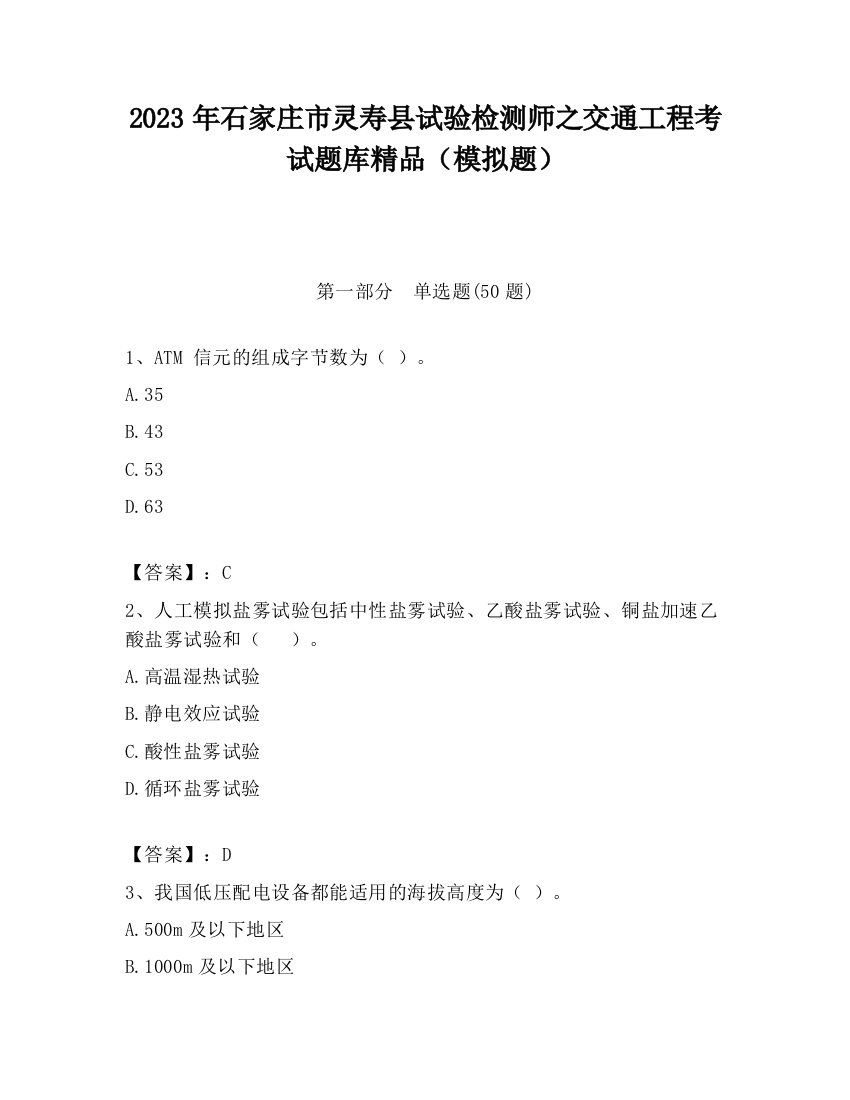 2023 年石家庄市灵寿县试验检测师之交通工程考试题库精品（模拟题）

第一部分　单选题(50 题)

1、ATM 信元的组成字节数为（ ）。

A.35

B.43

C.53

D.63

【答案】：C

2、人工模拟盐雾试验包括中性盐雾试验、乙酸盐雾试验、铜盐加速乙酸盐雾试验和（　　）。

A.高温湿热试验

B.静电效应试验

C.酸性盐雾试验

D.循环盐雾试验

【答案】：D

3、我国低压配电设备都能适用的海拔高度为（ ）。

A.500m 及以下地区

B.1000m 及以下地区